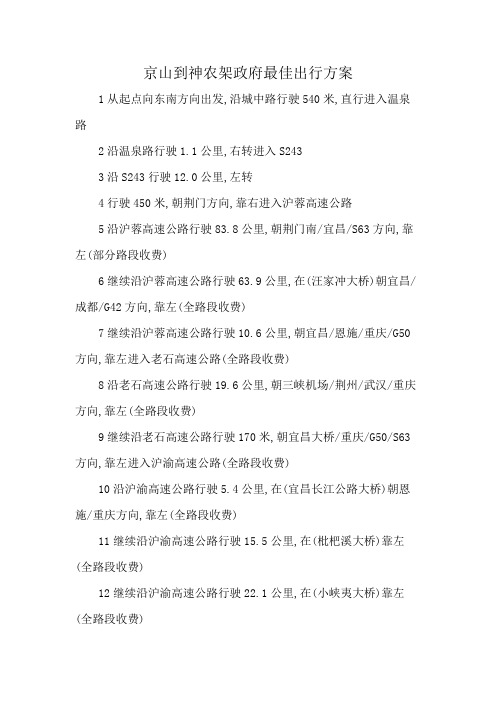 京山到神农架政府最佳出行方案

1 从起点向东南方向出发,沿城中路行驶 540 米,直行进入温泉路

2 沿温泉路行驶 1.1 公里,右转进入 S243

3 沿 S243 行驶 12.0 公里,左转

4 行驶 450 米,朝荆门方向,靠右进入沪蓉高速公路

5 沿沪蓉高速公路行驶 83.8 公里,朝荆门南/宜昌/S63 方向,靠左(部分路段收费)

6 继续沿沪蓉高速公路行驶 63.9 公里,在(汪家冲大桥)朝宜昌/成都/G42 方向,靠左(全路段收费)

7 继续沿沪蓉高速公路行驶 10.6 公里,朝宜昌/恩施/重庆/G50 方向,靠左进入老石高速公路(全路段收费)

8 沿老石高速公路行驶 19.6 公里,朝三峡机场/荆州/武汉/重庆方向,靠左(全路段收费)

9 继续沿老石高速公路行驶 170 米,朝宜昌大桥/重庆/G50/S63 方向,靠左进入沪渝高速公路(全路段收费)

10 沿沪渝高速公路行驶 5.4 公里,在(宜昌长江公路大桥)朝恩施/重庆方向,靠左(全路段收费)

11 继续沿沪渝高速公路行驶 15.5 公里,在(枇杷溪大桥)靠左(全路段收费)

12 继续沿沪渝高速公路行驶 22.1 公里,在(小峡夷大桥)靠左(全路段收费)